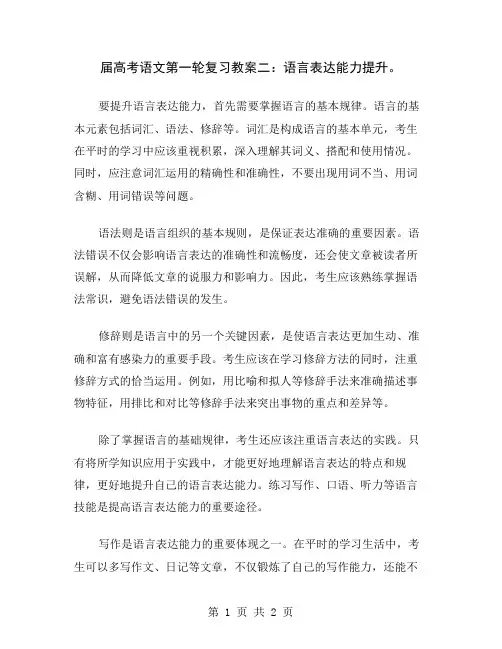 届高考语文第一轮复习教案二：语言表达能力提升。

要提升语言表达能力，首先需要掌握语言的基本规律。语言的基本元素包括词汇、语法、修辞等。词汇是构成语言的基本单元，考生在平时的学习中应该重视积累，深入理解其词义、搭配和使用情况。同时，应注意词汇运用的精确性和准确性，不要出现用词不当、用词含糊、用词错误等问题。

语法则是语言组织的基本规则，是保证表达准确的重要因素。语法错误不仅会影响语言表达的准确性和流畅度，还会使文章被读者所误解，从而降低文章的说服力和影响力。因此，考生应该熟练掌握语法常识，避免语法错误的发生。

修辞则是语言中的另一个关键因素，是使语言表达更加生动、准确和富有感染力的重要手段。考生应该在学习修辞方法的同时，注重修辞方式的恰当运用。例如，用比喻和拟人等修辞手法来准确描述事物特征，用排比和对比等修辞手法来突出事物的重点和差异等。

除了掌握语言的基础规律，考生还应该注重语言表达的实践。只有将所学知识应用于实践中，才能更好地理解语言表达的特点和规律，更好地提升自己的语言表达能力。练习写作、口语、听力等语言技能是提高语言表达能力的重要途径。

写作是语言表达能力的重要体现之一。在平时的学习生活中，考生可以多写作文、日记等文章，不仅锻炼了自己的写作能力，还能不

第 1 页 共 2 页